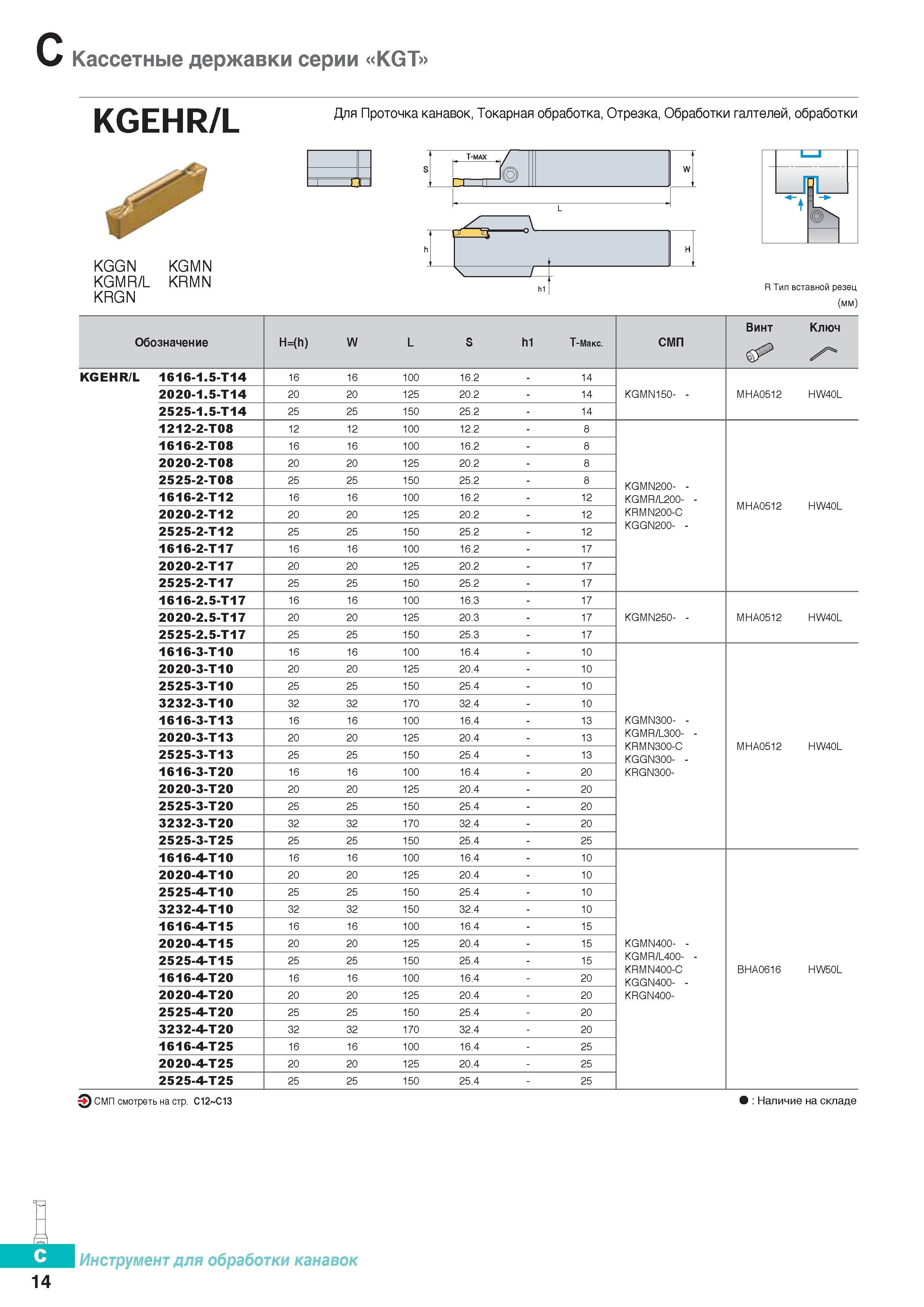 C Кассетные державки серии «KGT»

KGEHR/L

Для Проточка канавок, Токарная обработка, Отрезка, Обработки галтелей, обработки

KGGN KGMN
KGMR/L KRMN
KRGN

T-MAX
S
W
L
h
H
h1

R Тип вставной резец

(мм)

| Обозначение | | H=(h) | W | L | S | h1 | T-Макс. | СМП | Винт | Ключ |
|---|---|---|---|---|---|---|---|---|---|---|
| KGEHR/L | 1616-1.5-T14 | 16 | 16 | 100 | 16.2 | - | 14 | KGMN150- - | MHA0512 | HW40L |
| | 2020-1.5-T14 | 20 | 20 | 125 | 20.2 | - | 14 | | | |
| | 2525-1.5-T14 | 25 | 25 | 150 | 25.2 | - | 14 | | | |
| | 1212-2-T08 | 12 | 12 | 100 | 12.2 | - | 8 | KGMN200- - KGMR/L200- - KRMN200-C KGGN200- - | MHA0512 | HW40L |
| | 1616-2-T08 | 16 | 16 | 100 | 16.2 | - | 8 | | | |
| | 2020-2-T08 | 20 | 20 | 125 | 20.2 | - | 8 | | | |
| | 2525-2-T08 | 25 | 25 | 150 | 25.2 | - | 8 | | | |
| | 1616-2-T12 | 16 | 16 | 100 | 16.2 | - | 12 | | | |
| | 2020-2-T12 | 20 | 20 | 125 | 20.2 | - | 12 | | | |
| | 2525-2-T12 | 25 | 25 | 150 | 25.2 | - | 12 | | | |
| | 1616-2-T17 | 16 | 16 | 100 | 16.2 | - | 17 | | | |
| | 2020-2-T17 | 20 | 20 | 125 | 20.2 | - | 17 | | | |
| | 2525-2-T17 | 25 | 25 | 150 | 25.2 | - | 17 | | | |
| | 1616-2.5-T17 | 16 | 16 | 100 | 16.3 | - | 17 | KGMN250- - | MHA0512 | HW40L |
| | 2020-2.5-T17 | 20 | 20 | 125 | 20.3 | - | 17 | | | |
| | 2525-2.5-T17 | 25 | 25 | 150 | 25.3 | - | 17 | | | |
| | 1616-3-T10 | 16 | 16 | 100 | 16.4 | - | 10 | KGMN300- - KGMR/L300- - KRMN300-C KGGN300- - KRGN300- | MHA0512 | HW40L |
| | 2020-3-T10 | 20 | 20 | 125 | 20.4 | - | 10 | | | |
| | 2525-3-T10 | 25 | 25 | 150 | 25.4 | - | 10 | | | |
| | 3232-3-T10 | 32 | 32 | 170 | 32.4 | - | 10 | | | |
| | 1616-3-T13 | 16 | 16 | 100 | 16.4 | - | 13 | | | |
| | 2020-3-T13 | 20 | 20 | 125 | 20.4 | - | 13 | | | |
| | 2525-3-T13 | 25 | 25 | 150 | 25.4 | - | 13 | | | |
| | 1616-3-T20 | 16 | 16 | 100 | 16.4 | - | 20 | | | |
| | 2020-3-T20 | 20 | 20 | 125 | 20.4 | - | 20 | | | |
| | 2525-3-T20 | 25 | 25 | 150 | 25.4 | - | 20 | | | |
| | 3232-3-T20 | 32 | 32 | 170 | 32.4 | - | 20 | | | |
| | 2525-3-T25 | 25 | 25 | 150 | 25.4 | - | 25 | | | |
| | 1616-4-T10 | 16 | 16 | 100 | 16.4 | - | 10 | KGMN400- - KGMR/L400- - KRMN400-C KGGN400- - KRGN400- | BHA0616 | HW50L |
| | 2020-4-T10 | 20 | 20 | 125 | 20.4 | - | 10 | | | |
| | 2525-4-T10 | 25 | 25 | 150 | 25.4 | - | 10 | | | |
| | 3232-4-T10 | 32 | 32 | 150 | 32.4 | - | 10 | | | |
| | 1616-4-T15 | 16 | 16 | 100 | 16.4 | - | 15 | | | |
| | 2020-4-T15 | 20 | 20 | 125 | 20.4 | - | 15 | | | |
| | 2525-4-T15 | 25 | 25 | 150 | 25.4 | - | 15 | | | |
| | 1616-4-T20 | 16 | 16 | 100 | 16.4 | - | 20 | | | |
| | 2020-4-T20 | 20 | 20 | 125 | 20.4 | - | 20 | | | |
| | 2525-4-T20 | 25 | 25 | 150 | 25.4 | - | 20 | | | |
| | 3232-4-T20 | 32 | 32 | 170 | 32.4 | - | 20 | | | |
| | 1616-4-T25 | 16 | 16 | 100 | 16.4 | - | 25 | | | |
| | 2020-4-T25 | 20 | 20 | 125 | 20.4 | - | 25 | | | |
| | 2525-4-T25 | 25 | 25 | 150 | 25.4 | - | 25 | | | |

СМП смотреть на стр. C12~C13

● : Наличие на складе

C Инструмент для обработки канавок
14